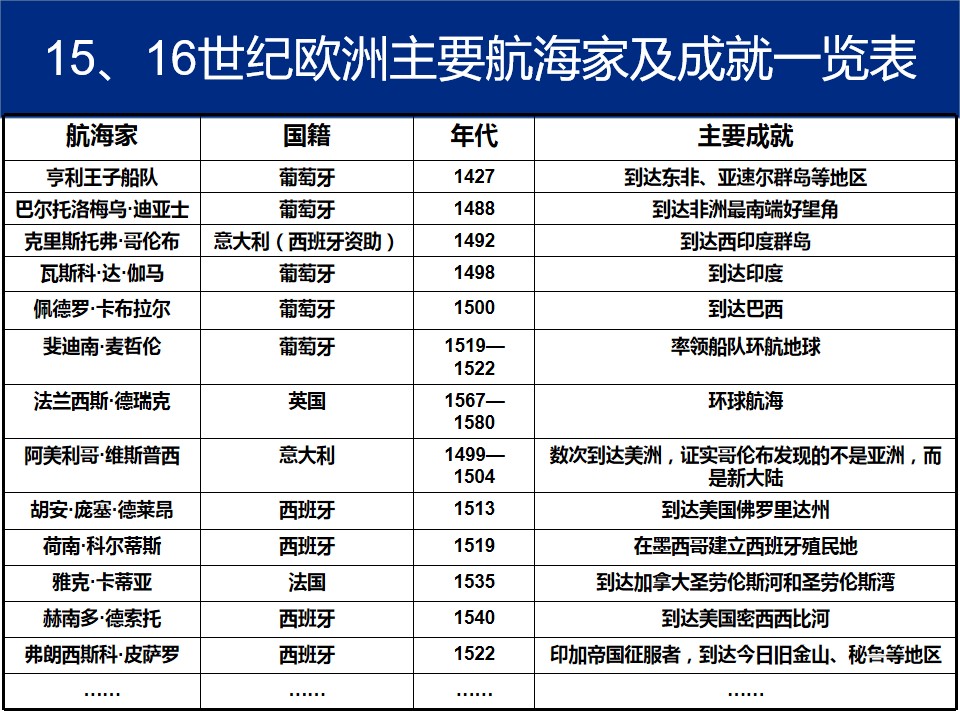 15、16世纪欧洲主要航海家及成就一览表

| 航海家 | 国籍 | 年代 | 主要成就 |
|---|---|---|---|
| 亨利王子船队 | 葡萄牙 | 1427 | 到达东非、亚速尔群岛等地区 |
| 巴尔托洛梅乌·迪亚士 | 葡萄牙 | 1488 | 到达非洲最南端好望角 |
| 克里斯托弗·哥伦布 | 意大利（西班牙资助） | 1492 | 到达西印度群岛 |
| 瓦斯科·达·伽马 | 葡萄牙 | 1498 | 到达印度 |
| 佩德罗·卡布拉尔 | 葡萄牙 | 1500 | 到达巴西 |
| 斐迪南·麦哲伦 | 葡萄牙 | 1519—1522 | 率领船队环航地球 |
| 法兰西斯·德瑞克 | 英国 | 1567—1580 | 环球航海 |
| 阿美利哥·维斯普西 | 意大利 | 1499—1504 | 数次到达美洲，证实哥伦布发现的不是亚洲，而是新大陆 |
| 胡安·庞塞·德莱昂 | 西班牙 | 1513 | 到达美国佛罗里达州 |
| 荷南·科尔蒂斯 | 西班牙 | 1519 | 在墨西哥建立西班牙殖民地 |
| 雅克·卡蒂亚 | 法国 | 1535 | 到达加拿大圣劳伦斯河和圣劳伦斯湾 |
| 赫南多·德索托 | 西班牙 | 1540 | 到达美国密西西比河 |
| 弗朗西斯科·皮萨罗 | 西班牙 | 1522 | 印加帝国征服者，到达今日旧金山、秘鲁等地区 |
| …… | …… | …… | …… |